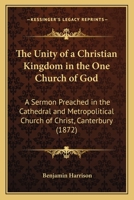 KESSINGER'S LEGACY REPRINTS

The Unity of a Christian Kingdom in the One Church of God

A Sermon Preached in the Cathedral and Metropolitical Church of Christ, Canterbury (1872)

Benjamin Harrison